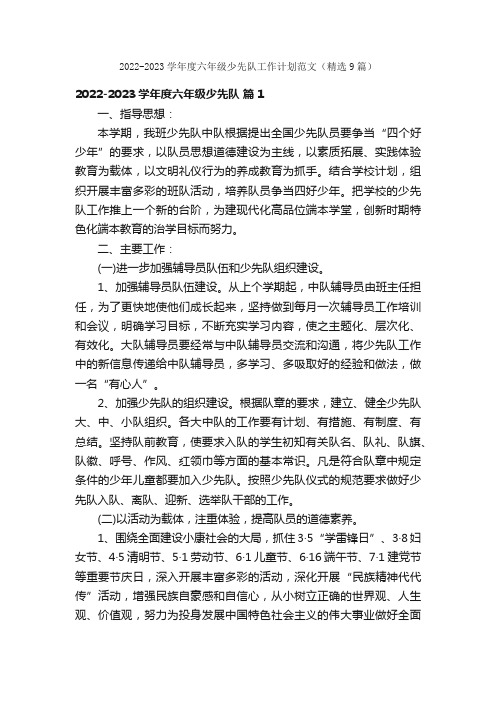 2022-2023 学年度六年级少先队工作计划范文（精选 9 篇）

2022-2023 学年度六年级少先队 篇 1

一、指导思想：

本学期，我班少先队中队根据提出全国少先队员要争当“四个好少年”的要求，以队员思想道德建设为主线，以素质拓展、实践体验教育为载体，以文明礼仪行为的养成教育为抓手。结合学校计划，组织开展丰富多彩的班队活动，培养队员争当四好少年。把学校的少先队工作推上一个新的台阶，为建现代化高品位端本学堂，创新时期特色化端本教育的治学目标而努力。

二、主要工作：

(一)进一步加强辅导员队伍和少先队组织建设。

1、加强辅导员队伍建设。从上个学期起，中队辅导员由班主任担任，为了更快地使他们成长起来，坚持做到每月一次辅导员工作培训和会议，明确学习目标，不断充实学习内容，使之主题化、层次化、有效化。大队辅导员要经常与中队辅导员交流和沟通，将少先队工作中的新信息传递给中队辅导员，多学习、多吸取好的经验和做法，做一名“有心人”。

2、加强少先队的组织建设。根据队章的要求，建立、健全少先队大、中、小队组织。各大中队的工作要有计划、有措施、有制度、有总结。坚持队前教育，使要求入队的学生初知有关队名、队礼、队旗、队徽、呼号、作风、红领巾等方面的基本常识。凡是符合队章中规定条件的少年儿童都要加入少先队。按照少先队仪式的规范要求做好少先队入队、离队、迎新、选举队干部的工作。

(二)以活动为载体，注重体验，提高队员的道德素养。

1、围绕全面建设小康社会的大局，抓住 3·5“学雷锋日”、3·8 妇女节、4·5 清明节、5·1 劳动节、6·1 儿童节、6·16 端午节、7·1 建党节等重要节庆日，深入开展丰富多彩的活动，深化开展“民族精神代代传”活动，增强民族自豪感和自信心，从小树立正确的世界观、人生观、价值观，努力为投身发展中国特色社会主义的伟大事业做好全面